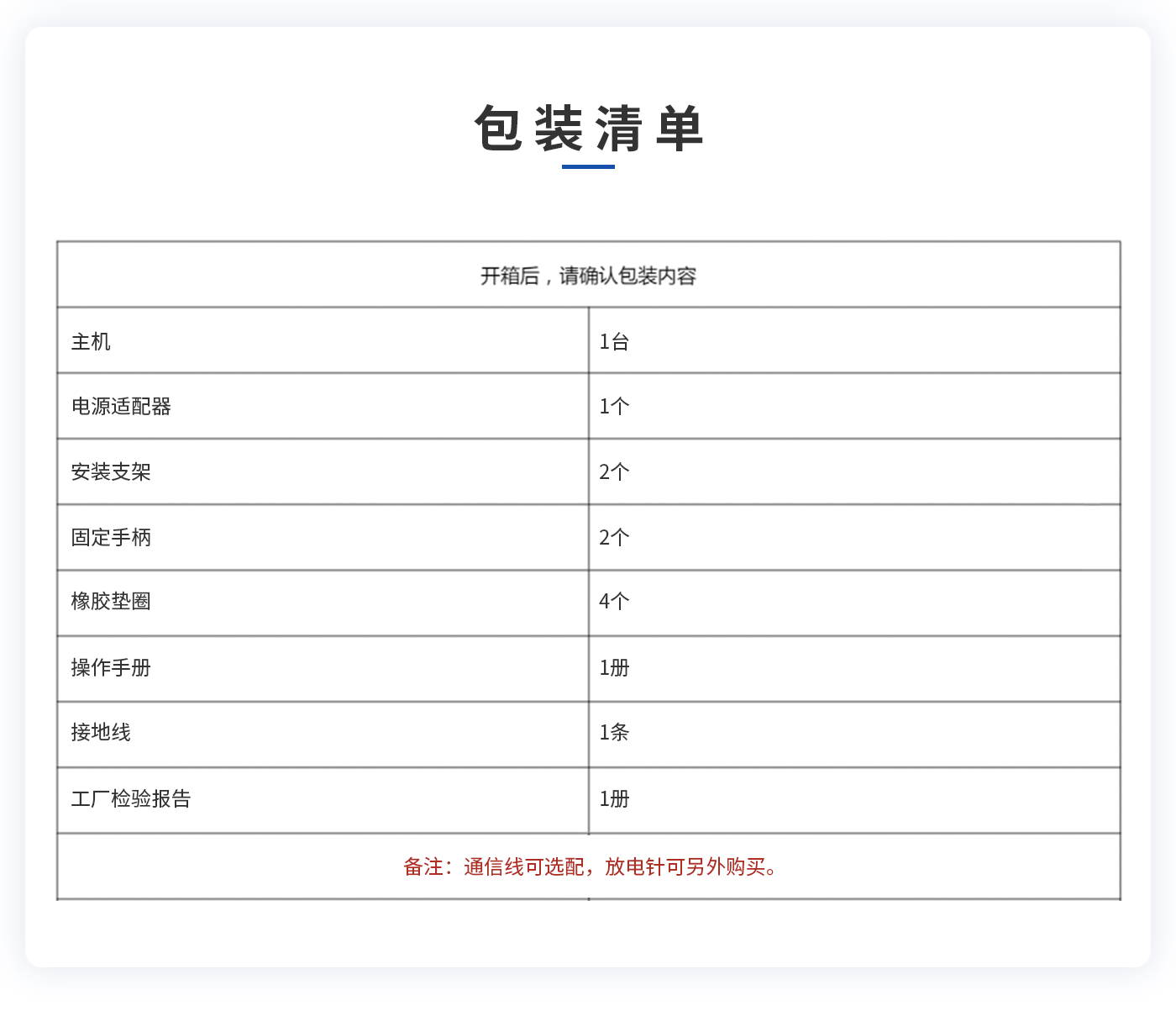 包装清单

| 开箱后，请确认包装内容 | |
|---|---|
| 主机 | 1台 |
| 电源适配器 | 1个 |
| 安装支架 | 2个 |
| 固定手柄 | 2个 |
| 橡胶垫圈 | 4个 |
| 操作手册 | 1册 |
| 接地线 | 1条 |
| 工厂检验报告 | 1册 |
| 备注：通信线可选配，放电针可另外购买。 | |